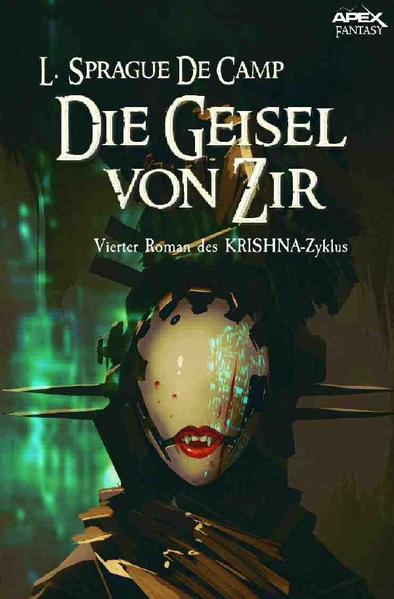 APEX
FANTASY

L. SPRAGUE DE CAMP

DIE GEISEL VON ZIR

Vierter Roman des KRISHNA-Zyklus